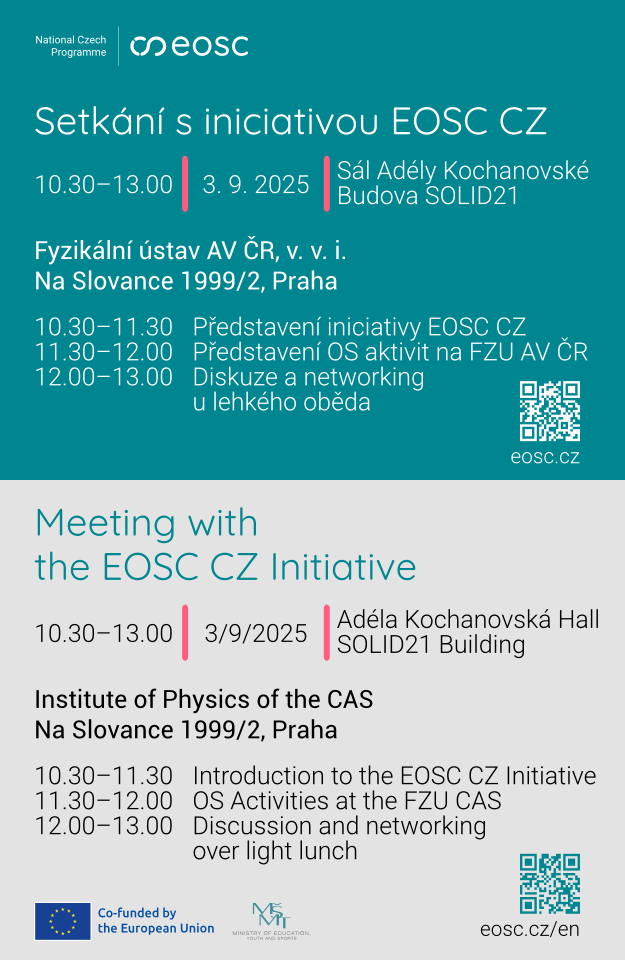 National Czech Programme
eosc

Setkání s iniciativou EOSC CZ

10.30–13.00
3. 9. 2025
Sál Adély Kochanovské Budova SOLID21

Fyzikální ústav AV ČR, v. v. i.
Na Slovance 1999/2, Praha

10.30–11.30 Představení iniciativy EOSC CZ
11.30–12.00 Představení OS aktivit na FZU AV ČR
12.00–13.00 Diskuze a networking u lehkého oběda

eosc.cz

Meeting with the EOSC CZ Initiative

10.30–13.00
3/9/2025
Adéla Kochanovská Hall SOLID21 Building

Institute of Physics of the CAS
Na Slovance 1999/2, Praha

10.30–11.30 Introduction to the EOSC CZ Initiative
11.30–12.00 OS Activities at the FZU CAS
12.00–13.00 Discussion and networking over light lunch

Co-funded by the European Union

MŠMT
MINISTRY OF EDUCATION, YOUTH AND SPORTS

eosc.cz/en